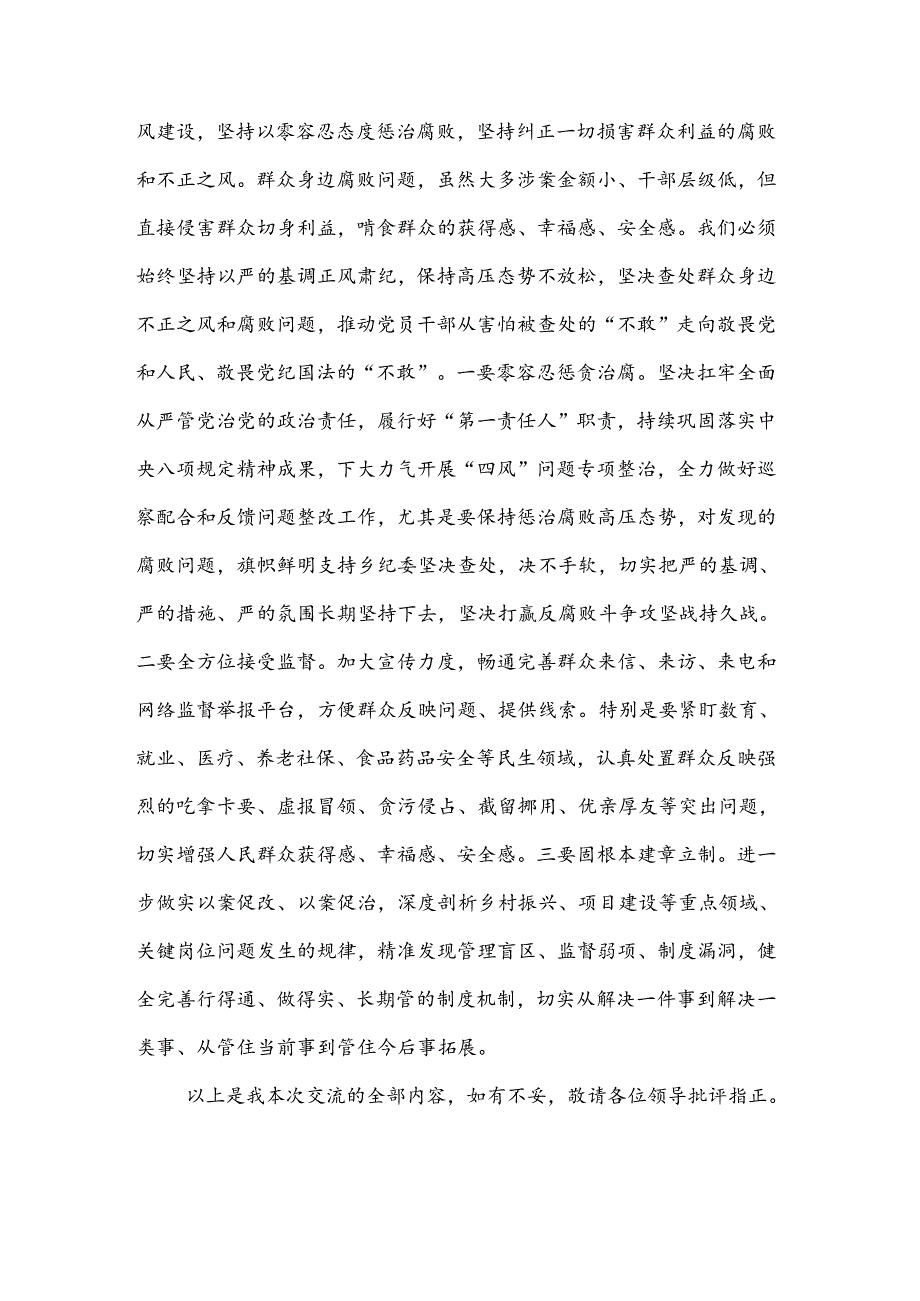 风建设，坚持以零容忍态度惩治腐败，坚持纠正一切损害群众利益的腐败和不正之风。群众身边腐败问题，虽然大多涉案金额小、干部层级低，但直接侵害群众切身利益，啃食群众的获得感、幸福感、安全感。我们必须始终坚持以严的基调正风肃纪，保持高压态势不放松，坚决查处群众身边不正之风和腐败问题，推动党员干部从害怕被查处的“不敢”走向敬畏党和人民、敬畏党纪国法的“不敢”。一要零容忍惩贪治腐。坚决扛牢全面从严管党治党的政治责任，履行好“第一责任人”职责，持续巩固落实中央八项规定精神成果，下大力气开展“四风”问题专项整治，全力做好巡察配合和反馈问题整改工作，尤其是要保持惩治腐败高压态势，对发现的腐败问题，旗帜鲜明支持乡纪委坚决查处，决不手软，切实把严的基调、严的措施、严的氛围长期坚持下去，坚决打赢反腐败斗争攻坚战持久战。二要全方位接受监督。加大宣传力度，畅通完善群众来信、来访、来电和网络监督举报平台，方便群众反映问题、提供线索。特别是要紧盯教育、就业、医疗、养老社保、食品药品安全等民生领域，认真处置群众反映强烈的吃拿卡要、虚报冒领、贪污侵占、截留挪用、优亲厚友等突出问题，切实增强人民群众获得感、幸福感、安全感。三要固根本建章立制。进一步做实以案促改、以案促治，深度剖析乡村振兴、项目建设等重点领域、关键岗位问题发生的规律，精准发现管理盲区、监督弱项、制度漏洞，健全完善行得通、做得实、长期管的制度机制，切实从解决一件事到解决一类事、从管住当前事到管住今后事拓展。

以上是我本次交流的全部内容，如有不妥，敬请各位领导批评指正。